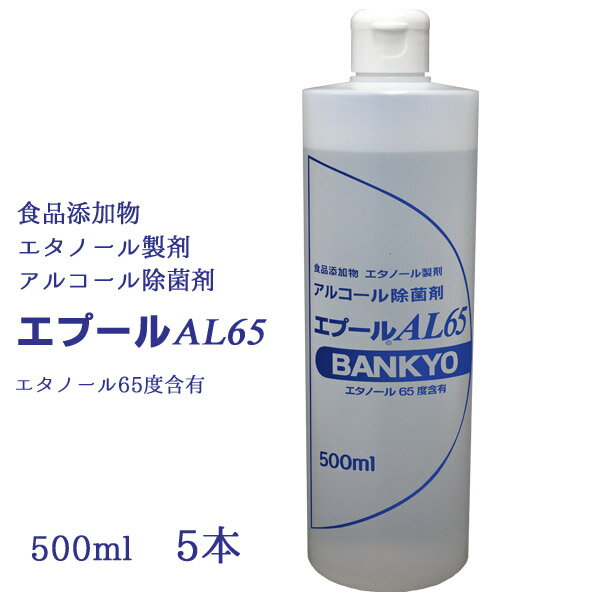 食品添加物
エタノール製剤
アルコール除菌剤

エプールAL65

エタノール65度含有

500ml　5本

食品添加物 エタノール製剤
アルコール除菌剤
エプール®AL65
BANKYO
エタノール 65 度含有

500ml